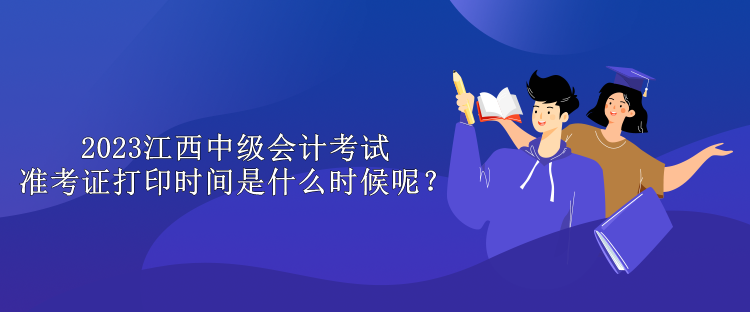 2023江西中级会计考试
准考证打印时间是什么时候呢？